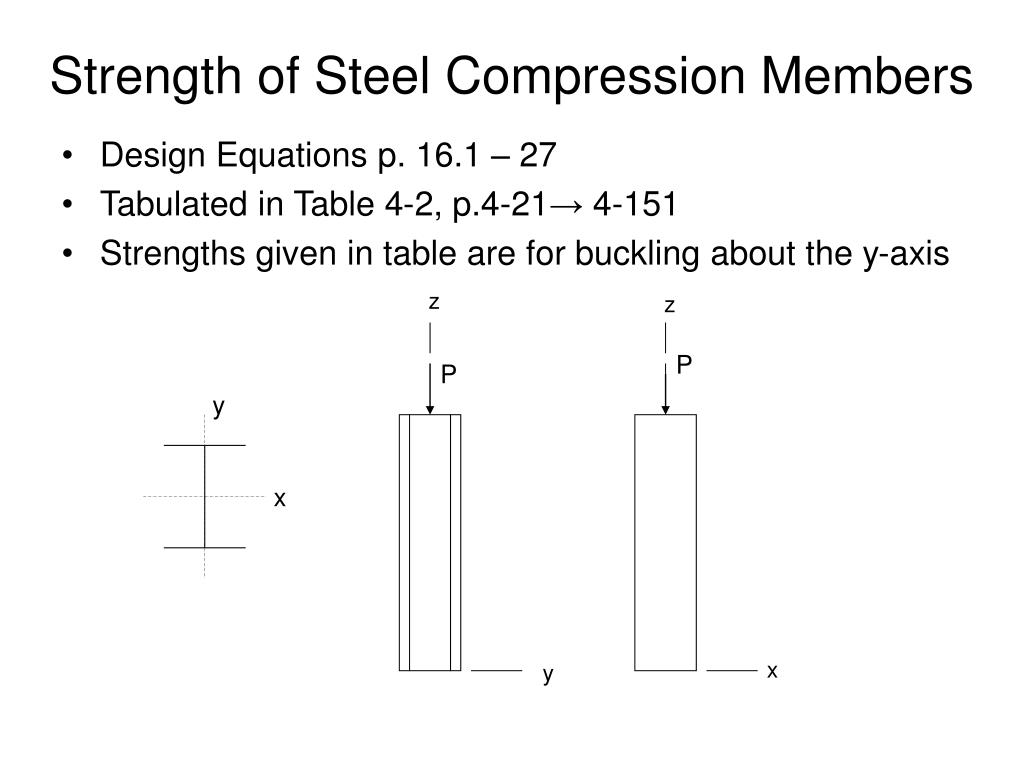 Strength of Steel Compression Members

• Design Equations p. 16.1 – 27
• Tabulated in Table 4-2, p.4-21→ 4-151
• Strengths given in table are for buckling about the y-axis

y
x
z
P
y
z
P
x